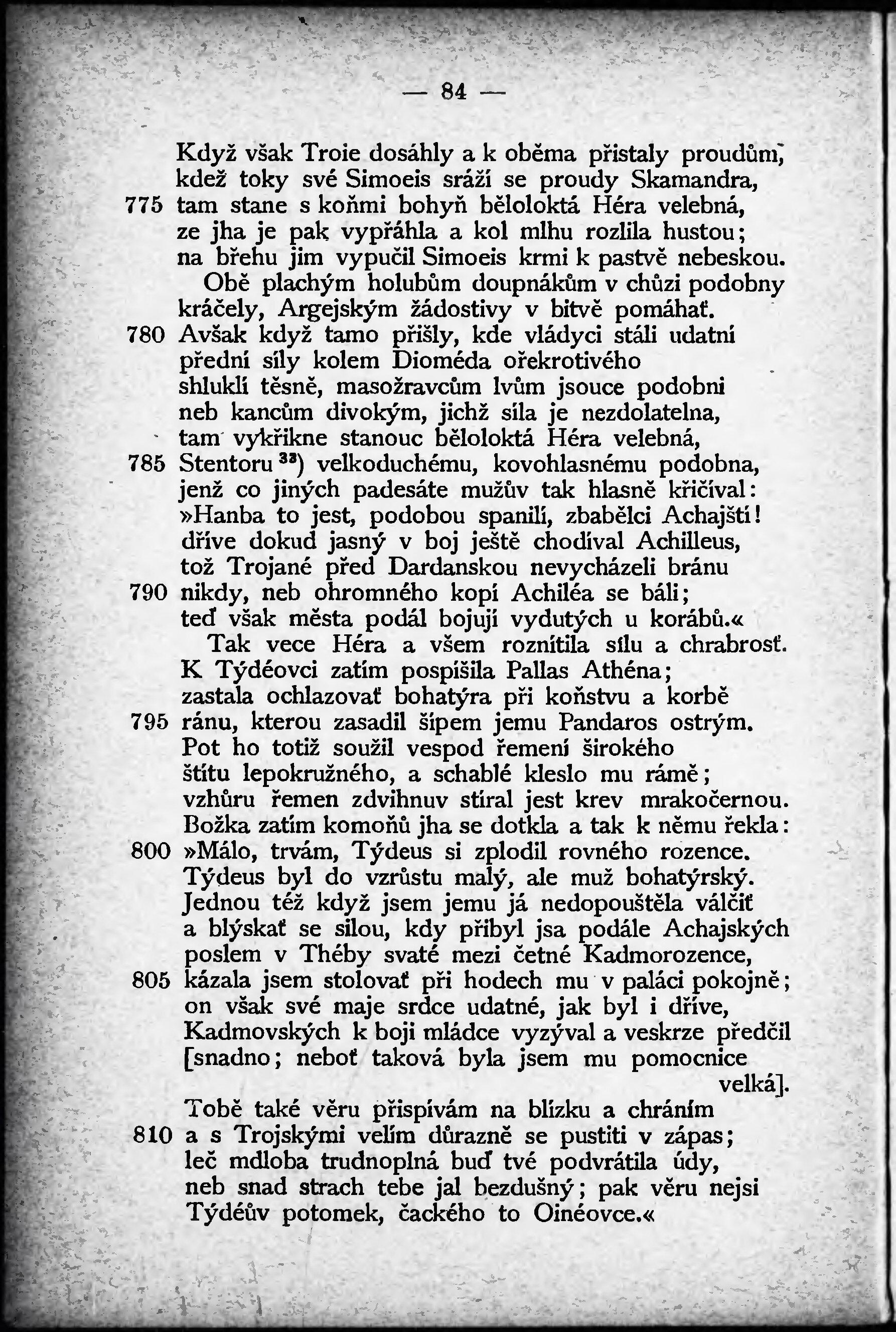 — 84 —

Když však Troie dosáhly a k oběma přistaly proudům,
kdež toky své Simoeis sráží se proudy Skamandra,
775 tam stane s koňmi bohyň běloloktá Héra velebná,
ze jha je pak vypřáhla a kol mlhu rozlila hustou;
na břehu jim vypučil Simoeis krmi k pastvě nebeskou.
Obě plachým holubům doupnákům v chůzi podobny
kráčely, Argejským žádostivy v bitvě pomáhať.
780 Avšak když tamo přišly, kde vládyci stáli udatní
přední síly kolem Dioméda ořekrotivého
shlukli těsně, masožravcům lvům jsouce podobni
neb kancům divokým, jichž síla je nezdolatelna,
tam vykřikne stanouc běloloktá Héra velebná,
785 Stentoru $^{33}$) velkoduchému, kovohlasnému podobna,
jenž co jiných padesáte mužův tak hlasně křičíval:
»Hanba to jest, podobou spanilí, zbabělci Achajští!
dříve dokud jasný v boj ještě chodíval Achilleus,
tož Trojané před Dardanskou nevycházeli bránu
790 nikdy, neb ohromného kopí Achiléa se báli;
teď však města podál bojují vydutých u korábů.«
Tak vece Héra a všem roznítila sílu a chrabrosť.
K Týdéovci zatím pospíšila Pallas Athéna;
zastala ochlazovať bohatýra při koňstvu a korbě
795 ránu, kterou zasadil šípem jemu Pandaros ostrým.
Pot ho totiž soužil vespod řemení širokého
štítu lepokružného, a schablé kleslo mu rámě;
vzhůru řemen zdvihnuv stíral jest krev mrakočernou.
Božka zatím komoňů jha se dotkla a tak k němu řekla:
800 »Málo, trvám, Týdeus si zplodil rovného rozence.
Týdeus byl do vzrůstu malý, ale muž bohatýrský.
Jednou též když jsem jemu já nedopouštěla válčiť
a blýskať se silou, kdy přibyl jsa podále Achajských
poslem v Théby svaté mezi četné Kadmorozence,
805 kázala jsem stolovať při hodech mu v paláci pokojně;
on však své maje srdce udatné, jak byl i dříve,
Kadmovských k boji mládce vyzýval a veskrze předčil
[snadno; neboť taková byla jsem mu pomocnice velká].
Tobě také věru přispívám na blízku a chráním
810 a s Trojskými velím důrazně se pustiti v zápas;
leč mdloba trudnoplná buď tvé podvrátila údy,
neb snad strach tebe jal bezdušný; pak věru nejsi
Týdéův potomek, čackého to Oinéovce.«